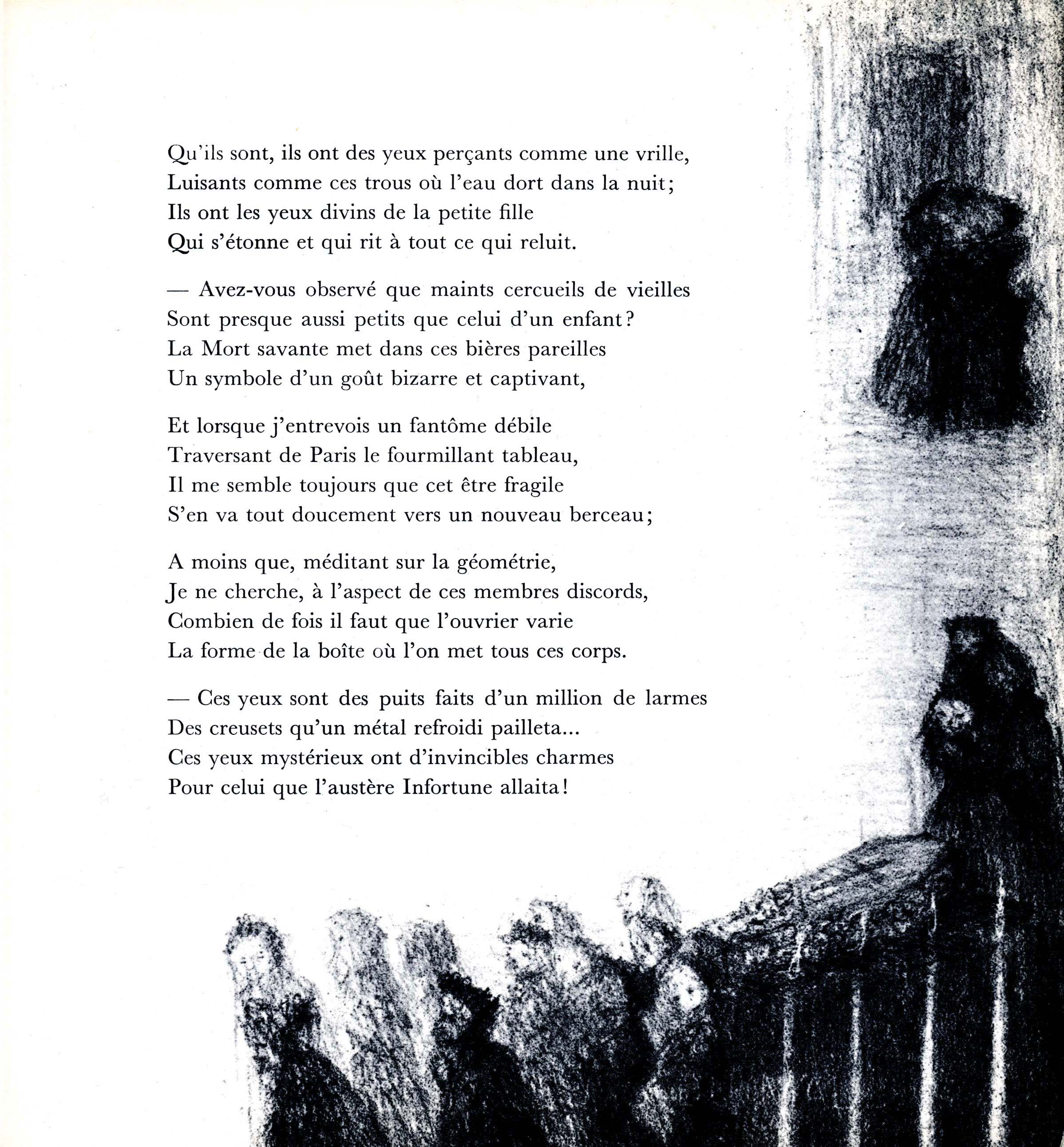 Qu'ils sont, ils ont des yeux perçants comme une vrille,
Luisants comme ces trous où l'eau dort dans la nuit;
Ils ont les yeux divins de la petite fille
Qui s'étonne et qui rit à tout ce qui reluit.

— Avez-vous observé que maints cercueils de vieilles
Sont presque aussi petits que celui d'un enfant?
La Mort savante met dans ces bières pareilles
Un symbole d'un goût bizarre et captivant,

Et lorsque j'entrevois un fantôme débile
Traversant de Paris le fourmillant tableau,
Il me semble toujours que cet être fragile
S'en va tout doucement vers un nouveau berceau;

A moins que, méditant sur la géométrie,
Je ne cherche, à l'aspect de ces membres discords,
Combien de fois il faut que l'ouvrier varie
La forme de la boîte où l'on met tous ces corps.

— Ces yeux sont des puits faits d'un million de larmes
Des creusets qu'un métal refroidi pailleta...
Ces yeux mystérieux ont d'invincibles charmes
Pour celui que l'austère Infortune allaita!